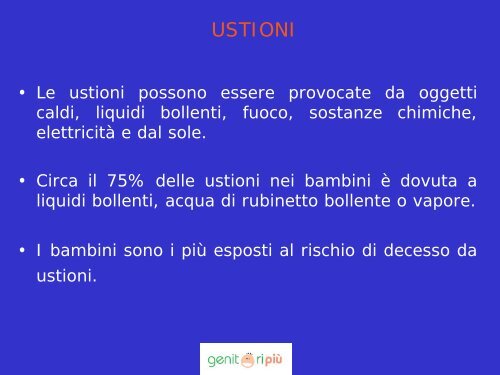 USTIONI

• Le ustioni possono essere provocate da oggetti caldi, liquidi bollenti, fuoco, sostanze chimiche, elettricità e dal sole.

• Circa il 75% delle ustioni nei bambini è dovuta a liquidi bollenti, acqua di rubinetto bollente o vapore.

• I bambini sono i più esposti al rischio di decesso da ustioni.

genitoripiù